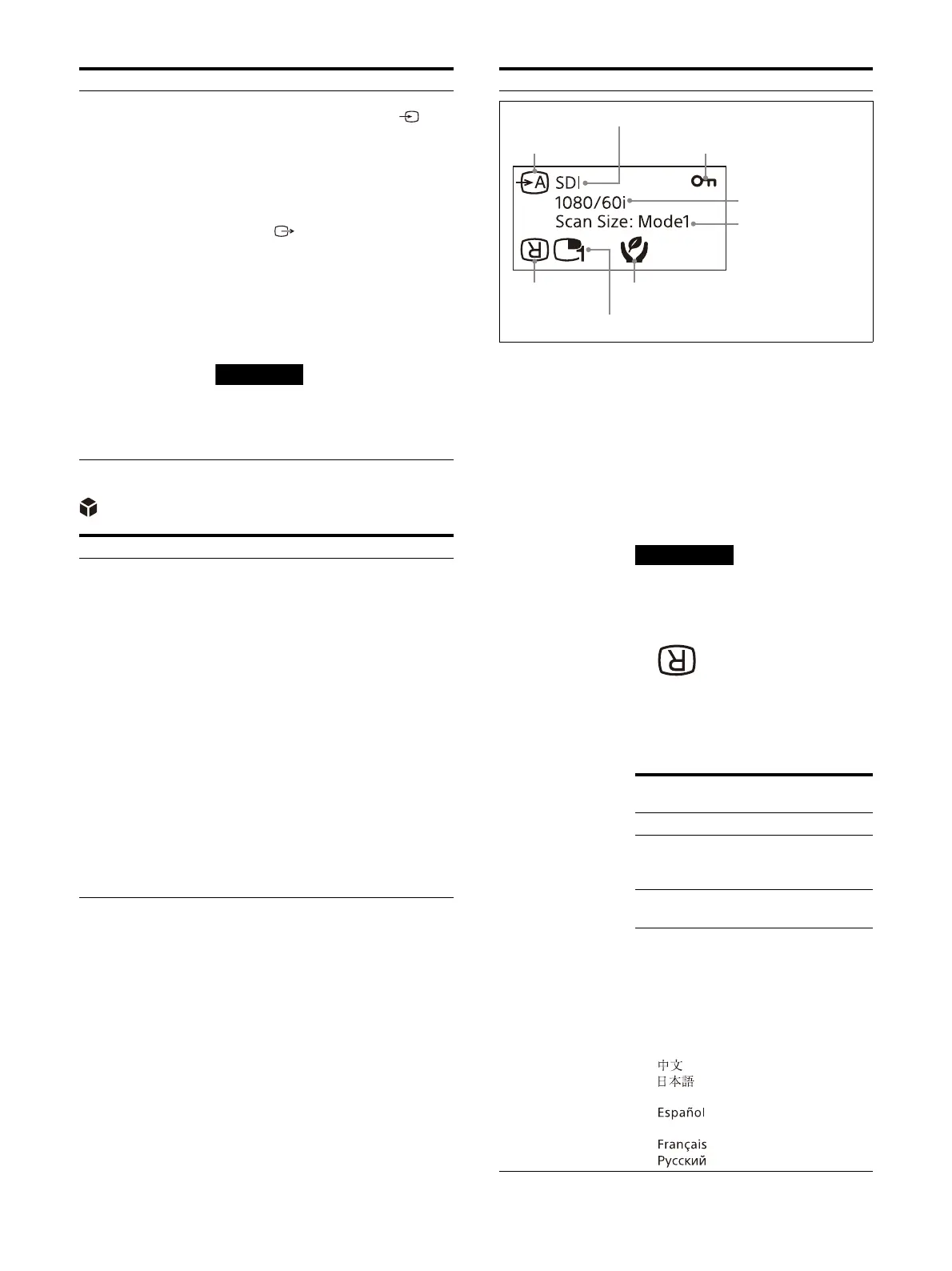 SDI
1080/60i
Scan Size: Mode1

中文
日本語
Español
Français
Русский